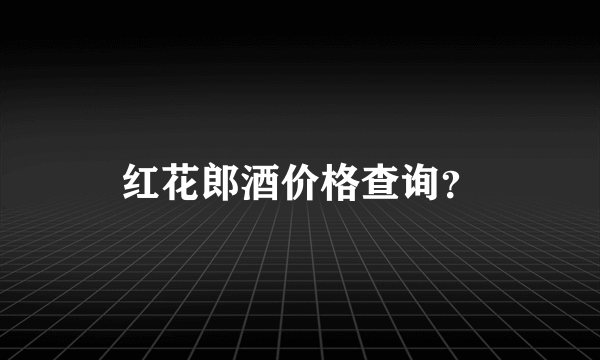 红花郎酒价格查询？